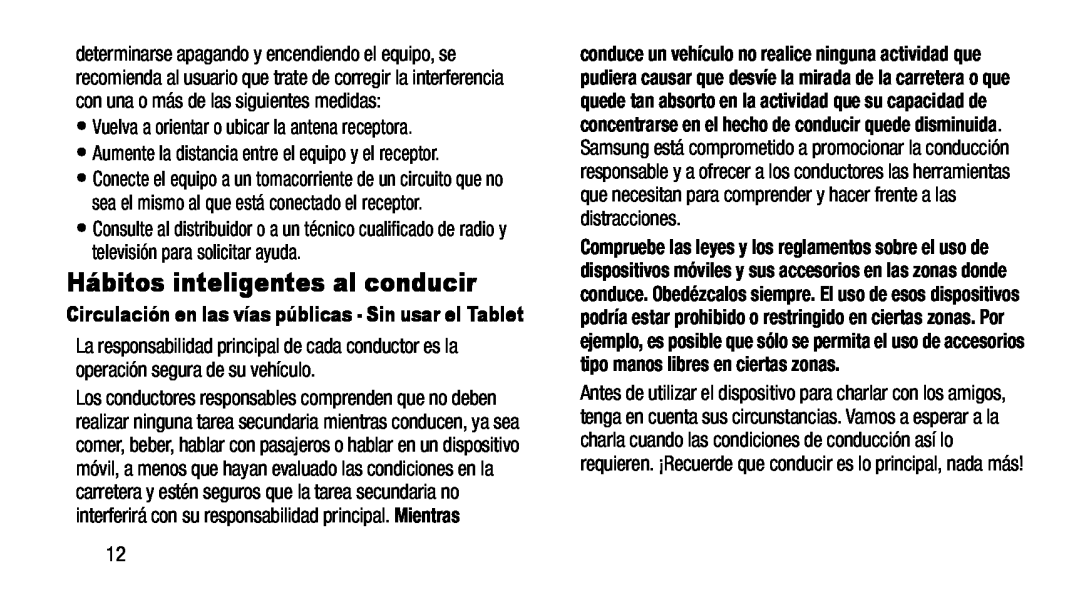 determinarse apagando y encendiendo el equipo, se recomienda al usuario que trate de corregir la interferencia con una o más de las siguientes medidas:

• Vuelva a orientar o ubicar la antena receptora.

• Aumente la distancia entre el equipo y el receptor.

• Conecte el equipo a un tomacorriente de un circuito que no sea el mismo al que está conectado el receptor.

• Consulte al distribuidor o a un técnico cualificado de radio y televisión para solicitar ayuda.

Hábitos inteligentes al conducir

Circulación en las vías públicas - Sin usar el Tablet

La responsabilidad principal de cada conductor es la operación segura de su vehículo.

Los conductores responsables comprenden que no deben realizar ninguna tarea secundaria mientras conducen, ya sea comer, beber, hablar con pasajeros o hablar en un dispositivo móvil, a menos que hayan evaluado las condiciones en la carretera y estén seguros que la tarea secundaria no interferirá con su responsabilidad principal. Mientras conduce un vehículo no realice ninguna actividad que pudiera causar que desvíe la mirada de la carretera o que quede tan absorto en la actividad que su capacidad de concentrarse en el hecho de conducir quede disminuida. Samsung está comprometido a promocionar la conducción responsable y a ofrecer a los conductores las herramientas que necesitan para comprender y hacer frente a las distracciones.

Compruebe las leyes y los reglamentos sobre el uso de dispositivos móviles y sus accesorios en las zonas donde conduce. Obedézcalos siempre. El uso de esos dispositivos podría estar prohibido o restringido en ciertas zonas. Por ejemplo, es posible que sólo se permita el uso de accesorios tipo manos libres en ciertas zonas.

Antes de utilizar el dispositivo para charlar con los amigos, tenga en cuenta sus circunstancias. Vamos a esperar a la charla cuando las condiciones de conducción así lo requieren. ¡Recuerde que conducir es lo principal, nada más!

12